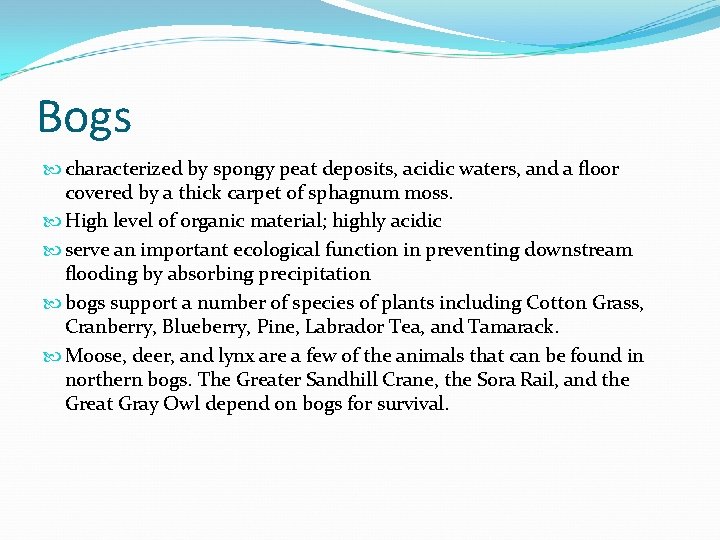 Bogs

characterized by spongy peat deposits, acidic waters, and a floor covered by a thick carpet of sphagnum moss.

High level of organic material; highly acidic

serve an important ecological function in preventing downstream flooding by absorbing precipitation

bogs support a number of species of plants including Cotton Grass, Cranberry, Blueberry, Pine, Labrador Tea, and Tamarack.

Moose, deer, and lynx are a few of the animals that can be found in northern bogs. The Greater Sandhill Crane, the Sora Rail, and the Great Gray Owl depend on bogs for survival.